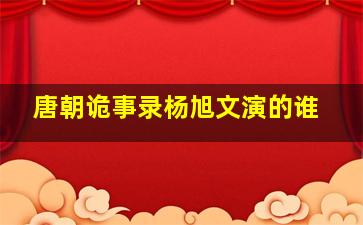 唐朝诡事录杨旭文演的谁